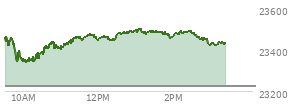 23600
23400
23200
10AM
12PM
2PM